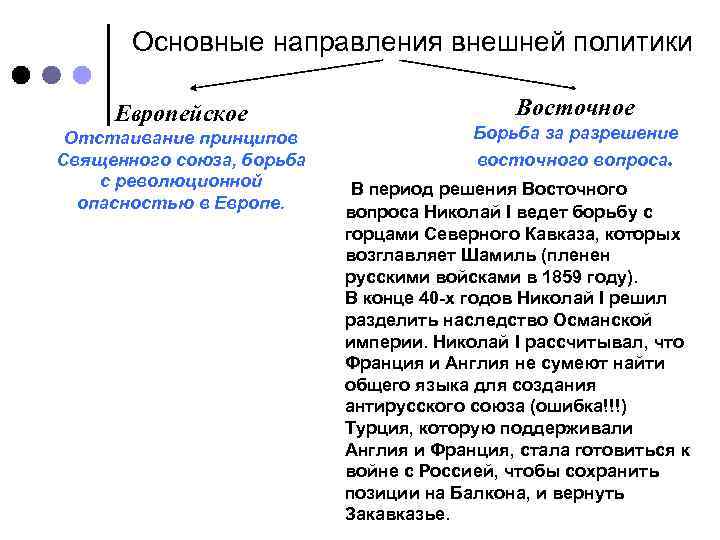 Основные направления внешней политики

Европейское

Отстаивание принципов Священного союза, борьба с революционной опасностью в Европе.

Восточное

Борьба за разрешение восточного вопроса.

В период решения Восточного вопроса Николай I ведет борьбу с горцами Северного Кавказа, которых возглавляет Шамиль (пленен русскими войсками в 1859 году).
В конце 40-х годов Николай I решил разделить наследство Османской империи. Николай I рассчитывал, что Франция и Англия не сумеют найти общего языка для создания антирусского союза (ошибка!!!)
Турция, которую поддерживали Англия и Франция, стала готовиться к войне с Россией, чтобы сохранить позиции на Балкона, и вернуть Закавказье.